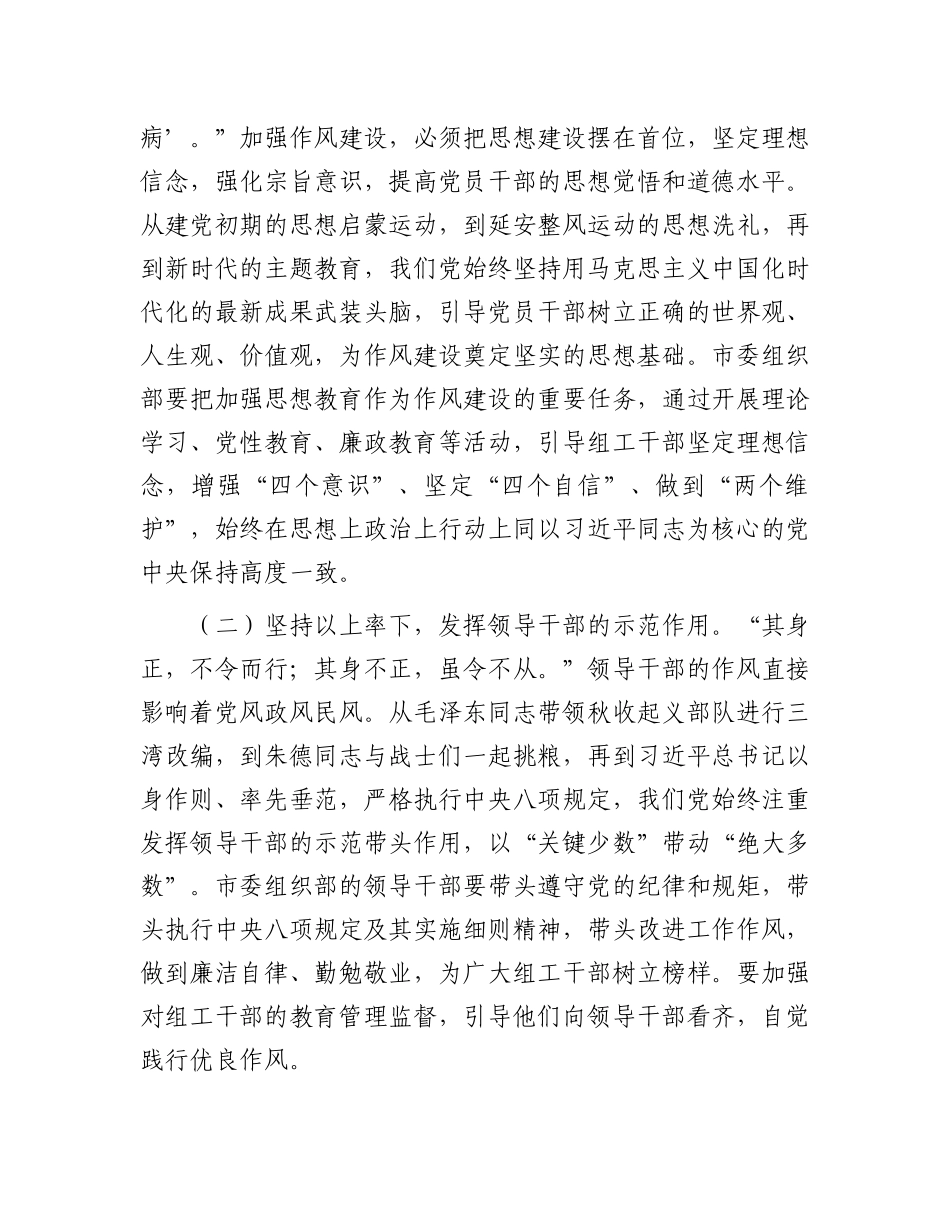 病’。”加强作风建设，必须把思想建设摆在首位，坚定理想信念，强化宗旨意识，提高党员干部的思想觉悟和道德水平。从建党初期的思想启蒙运动，到延安整风运动的思想洗礼，再到新时代的主题教育，我们党始终坚持用马克思主义中国化时代化的最新成果武装头脑，引导党员干部树立正确的世界观、人生观、价值观，为作风建设奠定坚实的思想基础。市委组织部要把加强思想教育作为作风建设的重要任务，通过开展理论学习、党性教育、廉政教育等活动，引导组工干部坚定理想信念，增强“四个意识”、坚定“四个自信”、做到“两个维护”，始终在思想上政治上行动上同以习近平同志为核心的党中央保持高度一致。

（二）坚持以上率下，发挥领导干部的示范作用。“其身正，不令而行；其身不正，虽令不从。”领导干部的作风直接影响着党风政风民风。从毛泽东同志带领秋收起义部队进行三湾改编，到朱德同志与战士们一起挑粮，再到习近平总书记以身作则、率先垂范，严格执行中央八项规定，我们党始终注重发挥领导干部的示范带头作用，以“关键少数”带动“绝大多数”。市委组织部的领导干部要带头遵守党的纪律和规矩，带头执行中央八项规定及其实施细则精神，带头改进工作作风，做到廉洁自律、勤勉敬业，为广大组工干部树立榜样。要加强对组工干部的教育管理监督，引导他们向领导干部看齐，自觉践行优良作风。